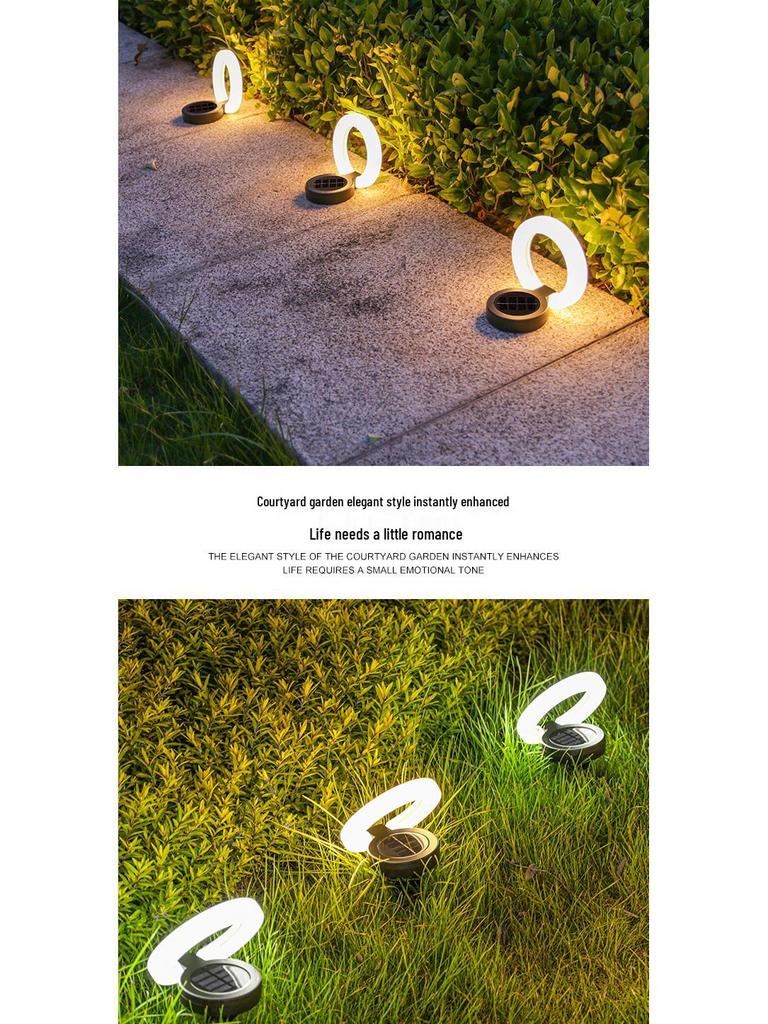 Courtyard garden elegant style instantly enhanced

Life needs a little romance

THE ELEGANT STYLE OF THE COURTYARD GARDEN INSTANTLY ENHANCES
LIFE REQUIRES A SMALL EMOTIONAL TONE